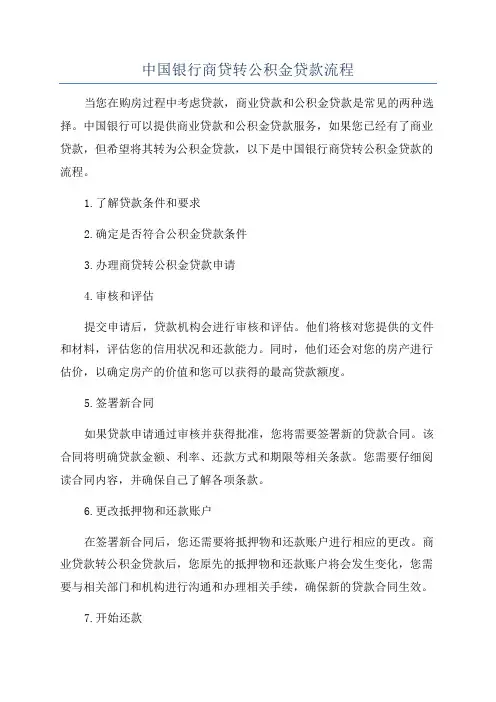 中国银行商贷转公积金贷款流程

当您在购房过程中考虑贷款，商业贷款和公积金贷款是常见的两种选择。中国银行可以提供商业贷款和公积金贷款服务，如果您已经有了商业贷款，但希望将其转为公积金贷款，以下是中国银行商贷转公积金贷款的流程。

1.了解贷款条件和要求

2.确定是否符合公积金贷款条件

3.办理商贷转公积金贷款申请

4.审核和评估

提交申请后，贷款机构会进行审核和评估。他们将核对您提供的文件和材料，评估您的信用状况和还款能力。同时，他们还会对您的房产进行估价，以确定房产的价值和您可以获得的最高贷款额度。

5.签署新合同

如果贷款申请通过审核并获得批准，您将需要签署新的贷款合同。该合同将明确贷款金额、利率、还款方式和期限等相关条款。您需要仔细阅读合同内容，并确保自己了解各项条款。

6.更改抵押物和还款账户

在签署新合同后，您还需要将抵押物和还款账户进行相应的更改。商业贷款转公积金贷款后，您原先的抵押物和还款账户将会发生变化，您需要与相关部门和机构进行沟通和办理相关手续，确保新的贷款合同生效。

7.开始还款